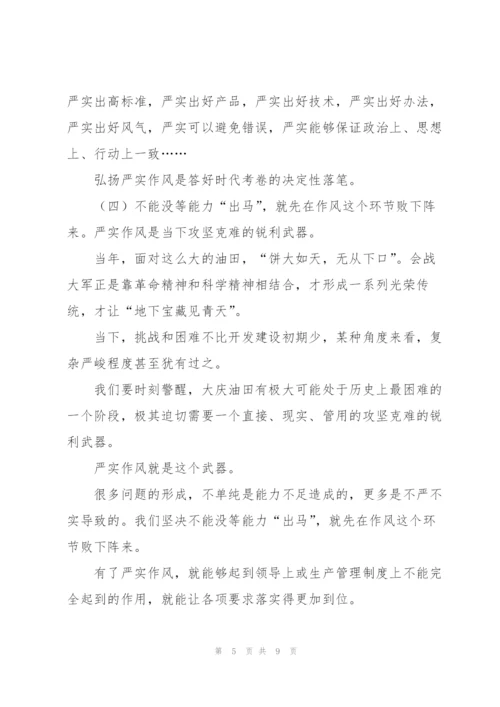 严实出高标准，严实出好产品，严实出好技术，严实出好办法，严实出好风气，严实可以避免错误，严实能够保证政治上、思想上、行动上一致……

弘扬严实作风是答好时代考卷的决定性落笔。

（四）不能没等能力“出马”，就先在作风这个环节败下阵来。严实作风是当下攻坚克难的锐利武器。

当年，面对这么大的油田，“饼大如天，无从下口”。会战大军正是靠革命精神和科学精神相结合，才形成一系列光荣传统，才让“地下宝藏见青天”。

当下，挑战和困难不比开发建设初期少，某种角度来看，复杂严峻程度甚至犹有过之。

我们要时刻警醒，大庆油田有极大可能处于历史上最困难的一个阶段，极其迫切需要一个直接、现实、管用的攻坚克难的锐利武器。

严实作风就是这个武器。

很多问题的形成，不单纯是能力不足造成的，更多是不严不实导致的。我们坚决不能没等能力“出马”，就先在作风这个环节败下阵来。

有了严实作风，就能够起到领导上或生产管理制度上不能完全起到的作用，就能让各项要求落实得更加到位。

第 5 页 共 9 页